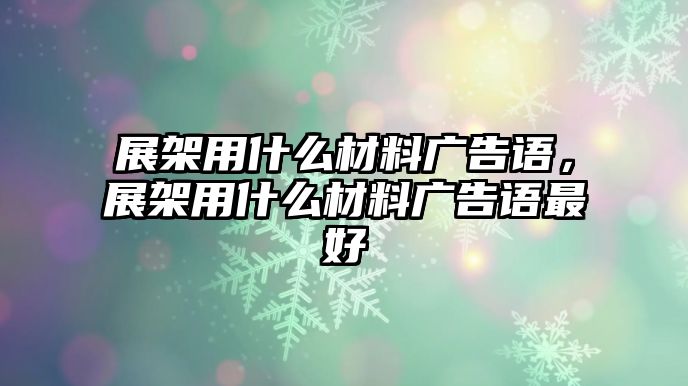 展架用什么材料广告语，展架用什么材料广告语最好